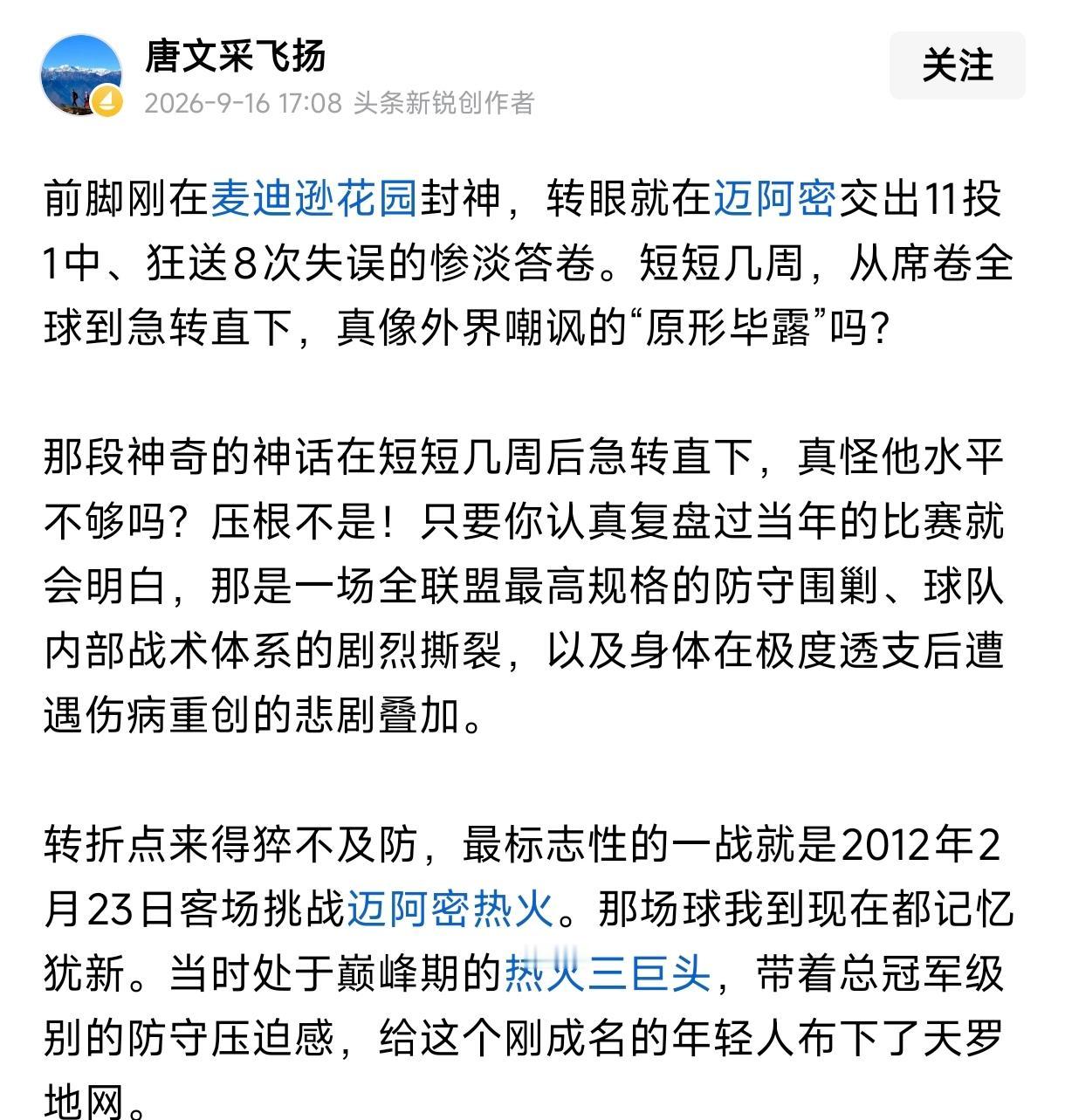 唐文采飞扬
2026-9-16 17:08 头条新锐创作者
关注

前脚刚在麦迪逊花园封神，转眼就在迈阿密交出11投1中、狂送8次失误的惨淡答卷。短短几周，从席卷全球到急转直下，真像外界嘲讽的“原形毕露”吗？

那段神奇的神话在短短几周后急转直下，真怪他水平不够吗？压根不是！只要你认真复盘过当年的比赛就会明白，那是一场全联盟最高规格的防守围剿、球队内部战术体系的剧烈撕裂，以及身体在极度透支后遭遇伤病重创的悲剧叠加。

转折点来得猝不及防，最标志性的一战就是2012年2月23日客场挑战迈阿密热火。那场球我到现在都记忆犹新。当时处于巅峰期的热火三巨头，带着总冠军级别的防守压迫感，给这个刚成名的年轻人布下了天罗地网。